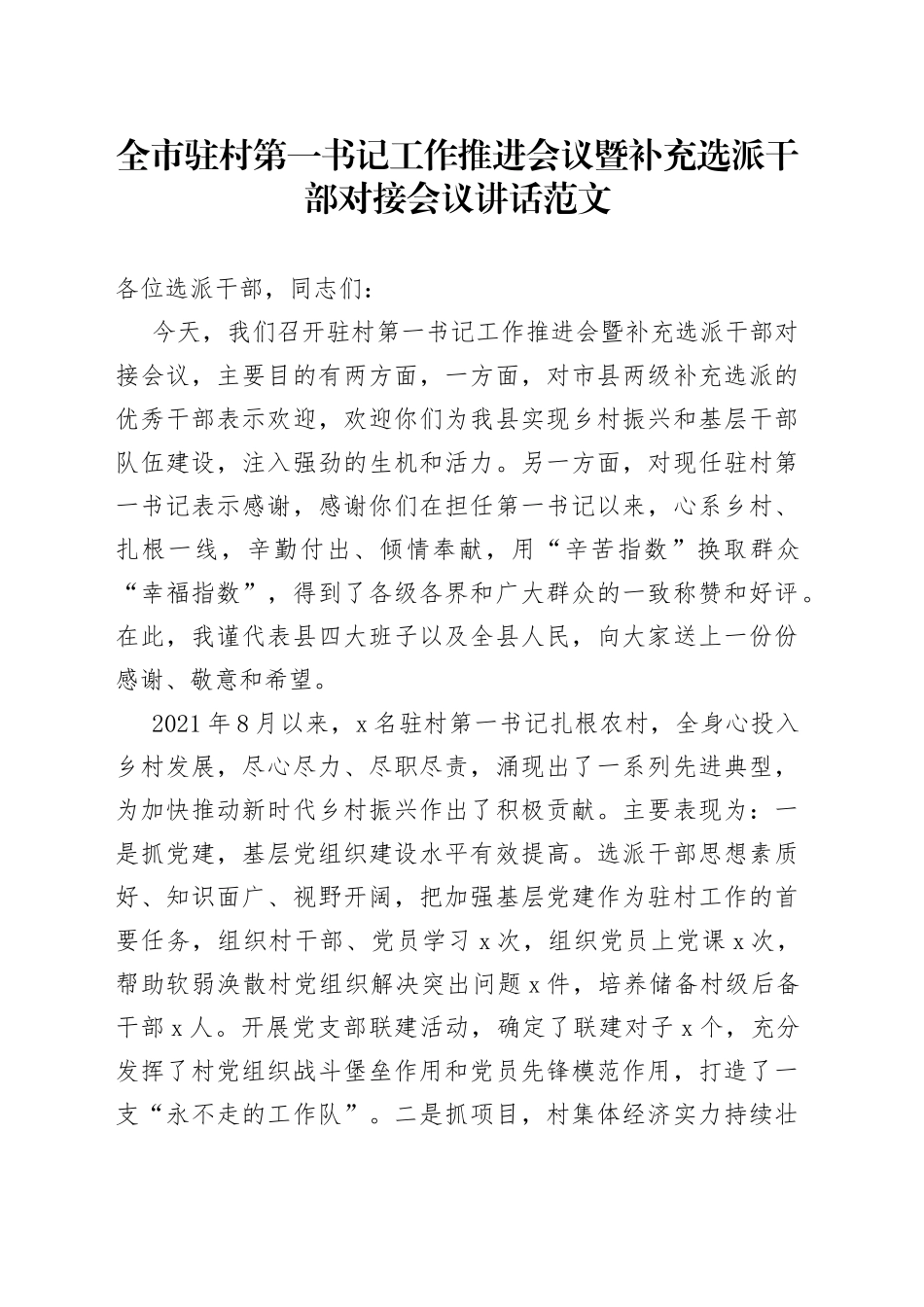 全市驻村第一书记工作推进会议暨补充选派干部对接会议讲话范文

各位选派干部，同志们：

今天，我们召开驻村第一书记工作推进会暨补充选派干部对接会议，主要目的有两方面，一方面，对市县两级补充选派的优秀干部表示欢迎，欢迎你们为我县实现乡村振兴和基层干部队伍建设，注入强劲的生机和活力。另一方面，对现任驻村第一书记表示感谢，感谢你们在担任第一书记以来，心系乡村、扎根一线，辛勤付出、倾情奉献，用“辛苦指数”换取群众“幸福指数”，得到了各级各界和广大群众的一致称赞和好评。在此，我谨代表县四大班子以及全县人民，向大家送上一份份感谢、敬意和希望。

2021年8月以来，x名驻村第一书记扎根农村，全身心投入乡村发展，尽心尽力、尽职尽责，涌现出了一系列先进典型，为加快推动新时代乡村振兴作出了积极贡献。主要表现为：一是抓党建，基层党组织建设水平有效提高。选派干部思想素质好、知识面广、视野开阔，把加强基层党建作为驻村工作的首要任务，组织村干部、党员学习x次，组织党员上党课x次，帮助软弱涣散村党组织解决突出问题x件，培养储备村级后备干部x人。开展党支部联建活动，确定了联建对子x个，充分发挥了村党组织战斗堡垒作用和党员先锋模范作用，打造了一支“永不走的工作队”。二是抓项目，村集体经济实力持续壮